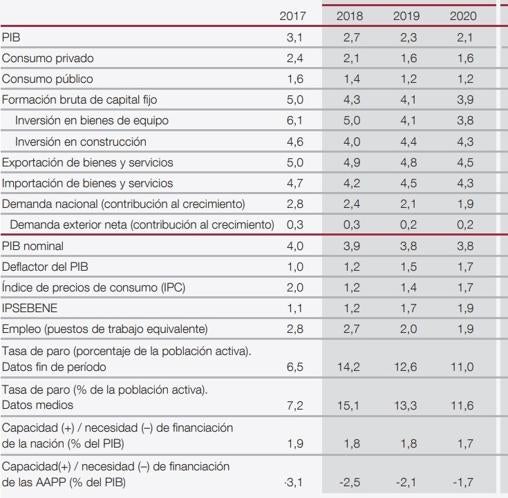 |  | 2017 | 2018 | 2019 | 2020 |
|---|---|---|---|---|
| PIB | 3,1 | 2,7 | 2,3 | 2,1 |
| Consumo privado | 2,4 | 2,1 | 1,6 | 1,6 |
| Consumo público | 1,6 | 1,4 | 1,2 | 1,2 |
| Formación bruta de capital fijo | 5,0 | 4,3 | 4,1 | 3,9 |
| Inversión en bienes de equipo | 6,1 | 5,0 | 4,1 | 3,8 |
| Inversión en construcción | 4,6 | 4,0 | 4,4 | 4,3 |
| Exportación de bienes y servicios | 5,0 | 4,9 | 4,8 | 4,5 |
| Importación de bienes y servicios | 4,7 | 4,2 | 4,5 | 4,3 |
| Demanda nacional (contribución al crecimiento) | 2,8 | 2,4 | 2,1 | 1,9 |
| Demanda exterior neta (contribución al crecimiento) | 0,3 | 0,3 | 0,2 | 0,2 |
| PIB nominal | 4,0 | 3,9 | 3,8 | 3,8 |
| Deflactor del PIB | 1,0 | 1,2 | 1,5 | 1,7 |
| Índice de precios de consumo (IPC) | 2,0 | 1,2 | 1,4 | 1,7 |
| IPSEBENE | 1,1 | 1,2 | 1,7 | 1,9 |
| Empleo (puestos de trabajo equivalente) | 2,8 | 2,7 | 2,0 | 1,9 |
| Tasa de paro (porcentaje de la población activa). Datos fin de período | 6,5 | 14,2 | 12,6 | 11,0 |
| Tasa de paro (% de la población activa). Datos medios | 7,2 | 15,1 | 13,3 | 11,6 |
| Capacidad (+) / necesidad (–) de financiación de la nación (% del PIB) | 1,9 | 1,8 | 1,8 | 1,7 |
| Capacidad(+) / necesidad (–) de financiación de las AAPP (% del PIB) | -3,1 | -2,5 | -2,1 | -1,7 |